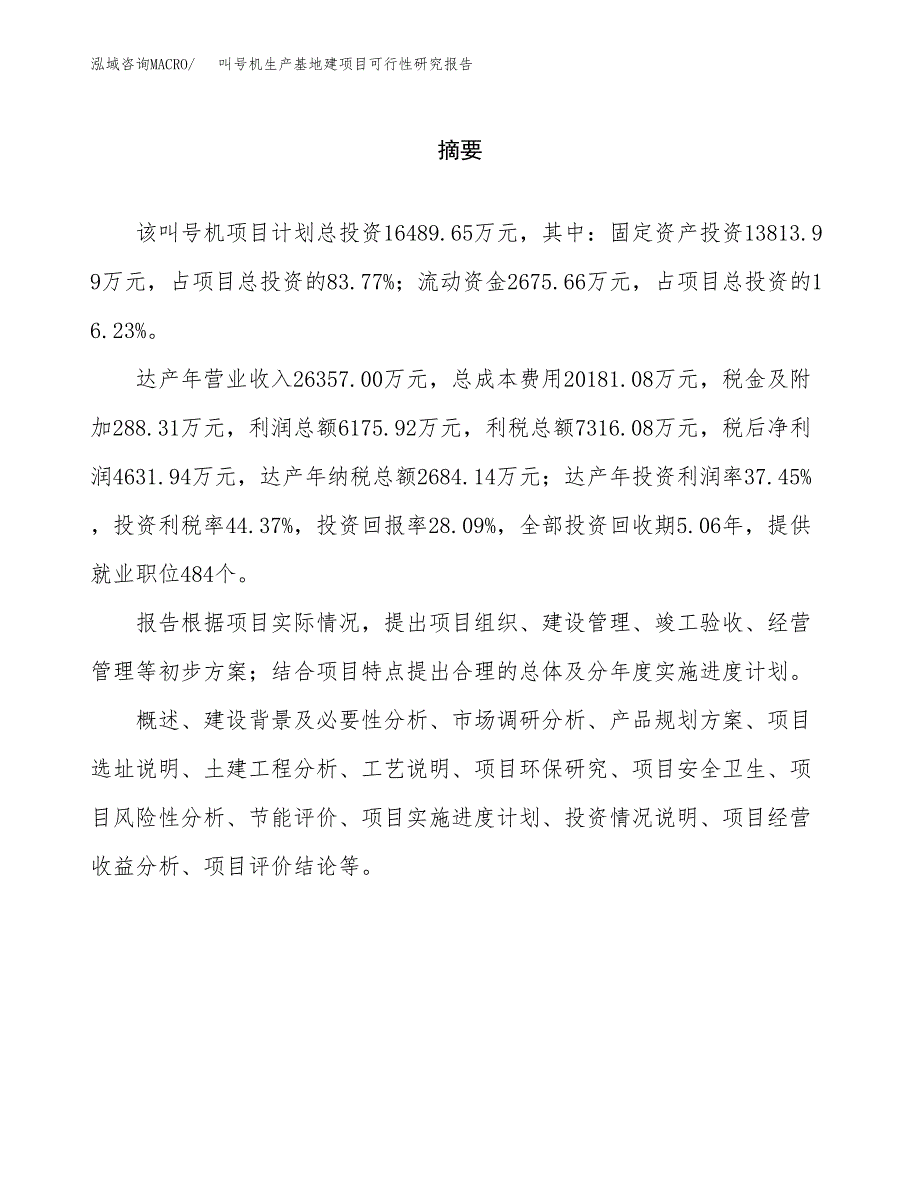 泓域咨询MACRO/　叫号机生产基地建项目可行性研究报告

摘要

该叫号机项目计划总投资16489.65万元，其中：固定资产投资13813.99万元，占项目总投资的83.77%；流动资金2675.66万元，占项目总投资的16.23%。

达产年营业收入26357.00万元，总成本费用20181.08万元，税金及附加288.31万元，利润总额6175.92万元，利税总额7316.08万元，税后净利润4631.94万元，达产年纳税总额2684.14万元；达产年投资利润率37.45%，投资利税率44.37%，投资回报率28.09%，全部投资回收期5.06年，提供就业职位484个。

报告根据项目实际情况，提出项目组织、建设管理、竣工验收、经营管理等初步方案；结合项目特点提出合理的总体及分年度实施进度计划。

概述、建设背景及必要性分析、市场调研分析、产品规划方案、项目选址说明、土建工程分析、工艺说明、项目环保研究、项目安全卫生、项目风险性分析、节能评价、项目实施进度计划、投资情况说明、项目经营收益分析、项目评价结论等。